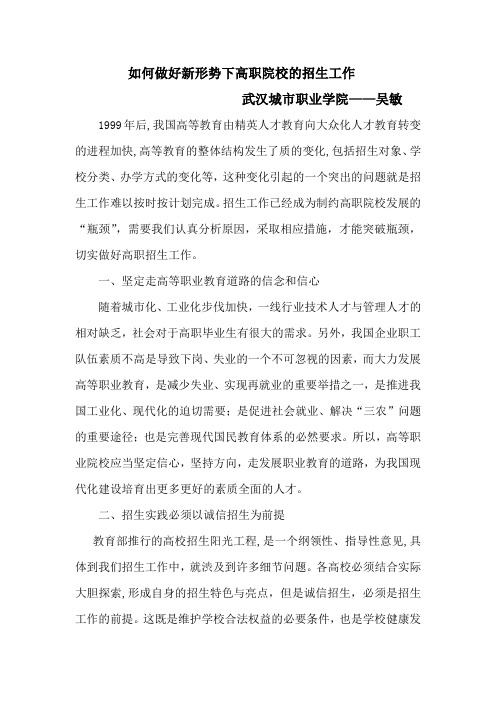 如何做好新形势下高职院校的招生工作

武汉城市职业学院——吴敏

1999年后,我国高等教育由精英人才教育向大众化人才教育转变的进程加快,高等教育的整体结构发生了质的变化,包括招生对象、学校分类、办学方式的变化等,这种变化引起的一个突出的问题就是招生工作难以按时按计划完成。招生工作已经成为制约高职院校发展的“瓶颈”,需要我们认真分析原因,采取相应措施,才能突破瓶颈,切实做好高职招生工作。

一、坚定走高等职业教育道路的信念和信心

随着城市化、工业化步伐加快,一线行业技术人才与管理人才的相对缺乏,社会对于高职毕业生有很大的需求。另外,我国企业职工队伍素质不高是导致下岗、失业的一个不可忽视的因素,而大力发展高等职业教育,是减少失业、实现再就业的重要举措之一,是推进我国工业化、现代化的迫切需要;是促进社会就业、解决“三农”问题的重要途径;也是完善现代国民教育体系的必然要求。所以,高等职业院校应当坚定信心,坚持方向,走发展职业教育的道路,为我国现代化建设培育出更多更好的素质全面的人才。

二、招生实践必须以诚信招生为前提

教育部推行的高校招生阳光工程,是一个纲领性、指导性意见,具体到我们招生工作中,就涉及到许多细节问题。各高校必须结合实际大胆探索,形成自身的招生特色与亮点,但是诚信招生,必须是招生工作的前提。这既是维护学校合法权益的必要条件,也是学校健康发